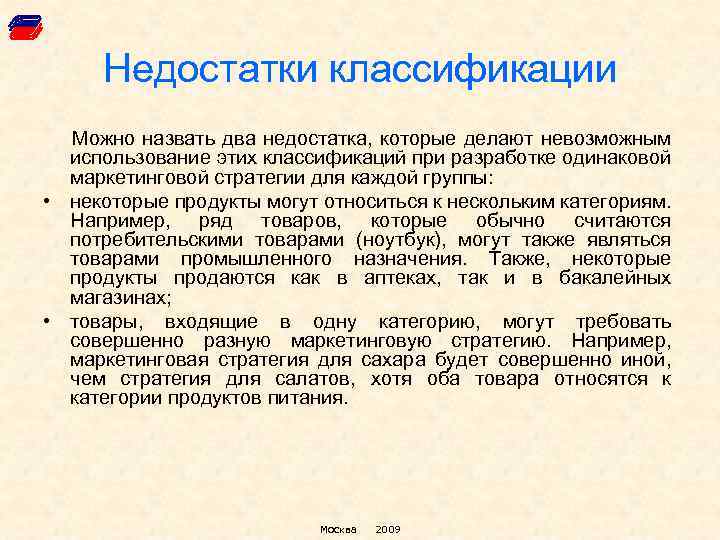 Недостатки классификации

Можно назвать два недостатка, которые делают невозможным использование этих классификаций при разработке одинаковой маркетинговой стратегии для каждой группы:

• некоторые продукты могут относиться к нескольким категориям. Например, ряд товаров, которые обычно считаются потребительскими товарами (ноутбук), могут также являться товарами промышленного назначения. Также, некоторые продукты продаются как в аптеках, так и в бакалейных магазинах;

• товары, входящие в одну категорию, могут требовать совершенно разную маркетинговую стратегию. Например, маркетинговая стратегия для сахара будет совершенно иной, чем стратегия для салатов, хотя оба товара относятся к категории продуктов питания.

Москва 2009